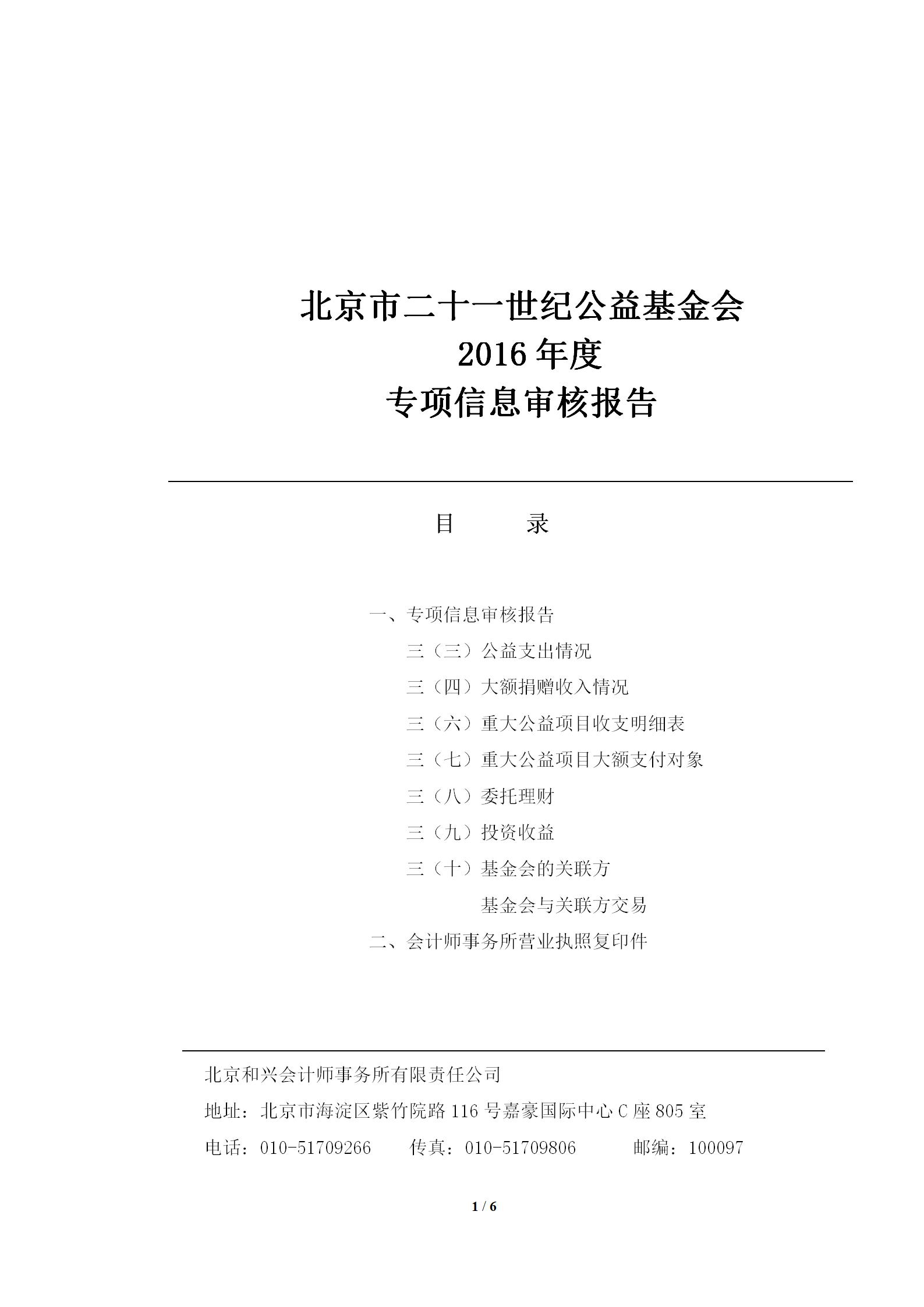 北京市二十一世纪公益基金会
2016 年度
专项信息审核报告

目　　录

一、专项信息审核报告
三（三）公益支出情况
三（四）大额捐赠收入情况
三（六）重大公益项目收支明细表
三（七）重大公益项目大额支付对象
三（八）委托理财
三（九）投资收益
三（十）基金会的关联方
基金会与关联方交易
二、会计师事务所营业执照复印件

北京和兴会计师事务所有限责任公司
地址：北京市海淀区紫竹院路 116 号嘉豪国际中心 C 座 805 室
电话：010-51709266　　传真：010-51709806　　邮编：100097

1 / 6